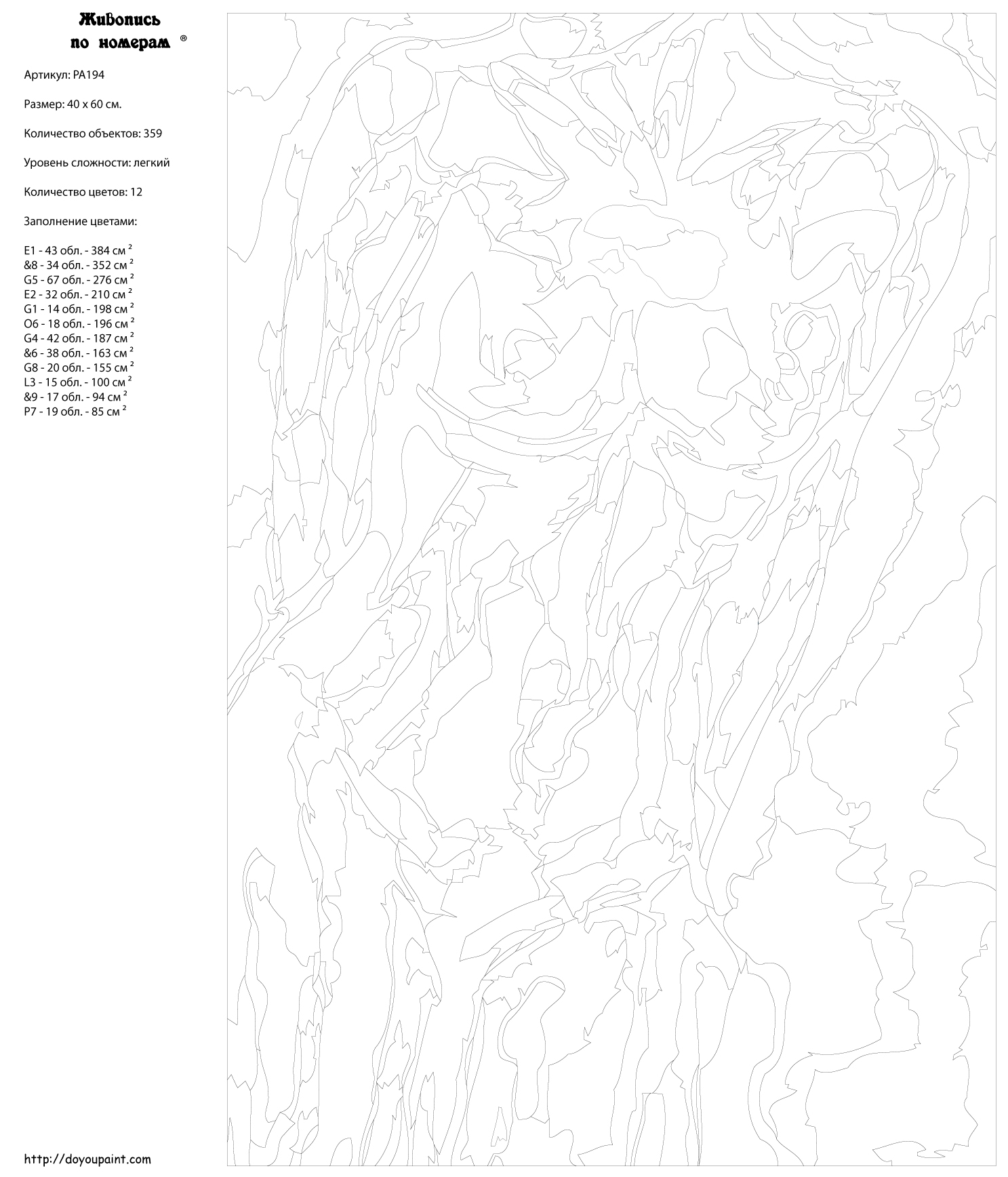 Живопись по номерам ®

Артикул: PA194

Размер: 40 x 60 см.

Количество объектов: 359

Уровень сложности: легкий

Количество цветов: 12

Заполнение цветами:

E1 - 43 обл. - 384 см $^2$
&8 - 34 обл. - 352 см $^2$
G5 - 67 обл. - 276 см $^2$
E2 - 32 обл. - 210 см $^2$
G1 - 14 обл. - 198 см $^2$
O6 - 18 обл. - 196 см $^2$
G4 - 42 обл. - 187 см $^2$
&6 - 38 обл. - 163 см $^2$
G8 - 20 обл. - 155 см $^2$
L3 - 15 обл. - 100 см $^2$
&9 - 17 обл. - 94 см $^2$
P7 - 19 обл. - 85 см $^2$

http://doyoupaint.com